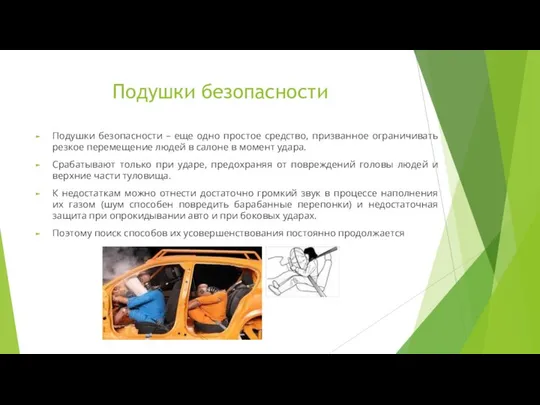 Подушки безопасности

Подушки безопасности – еще одно простое средство, призванное ограничивать резкое перемещение людей в салоне в момент удара.

Срабатывают только при ударе, предохраняя от повреждений головы людей и верхние части туловища.

К недостаткам можно отнести достаточно громкий звук в процессе наполнения их газом (шум способен повредить барабанные перепонки) и недостаточная защита при опрокидывании авто и при боковых ударах.

Поэтому поиск способов их усовершенствования постоянно продолжается